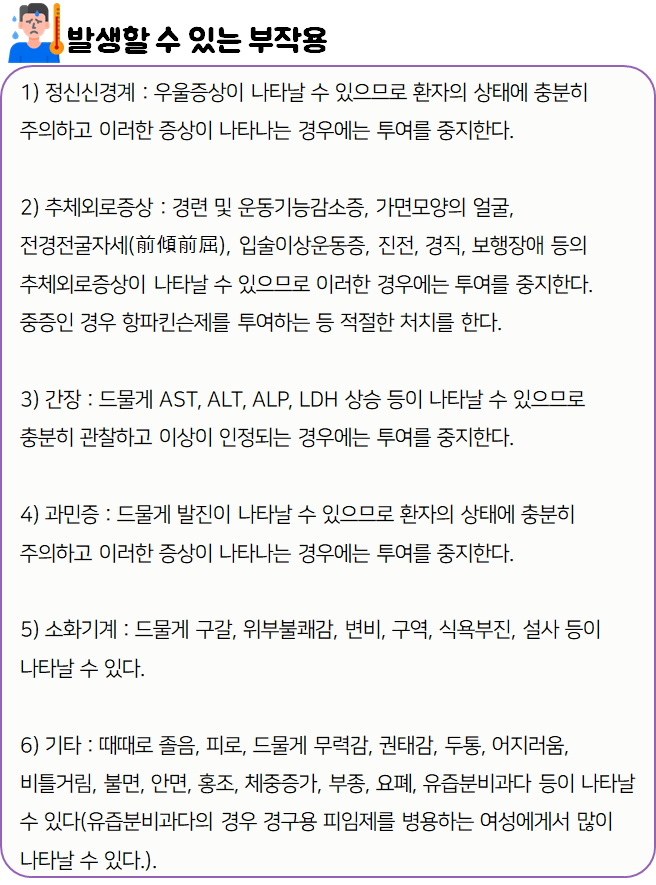 발생할 수 있는 부작용

1) 정신신경계 : 우울증상이 나타날 수 있으므로 환자의 상태에 충분히 주의하고 이러한 증상이 나타나는 경우에는 투여를 중지한다.

2) 추체외로증상 : 경련 및 운동기능감소증, 가면모양의 얼굴, 전경전굴자세(前傾前屈), 입술이상운동증, 진전, 경직, 보행장애 등의 추체외로증상이 나타날 수 있으므로 이러한 경우에는 투여를 중지한다. 중증인 경우 항파킨슨제를 투여하는 등 적절한 처치를 한다.

3) 간장 : 드물게 AST, ALT, ALP, LDH 상승 등이 나타날 수 있으므로 충분히 관찰하고 이상이 인정되는 경우에는 투여를 중지한다.

4) 과민증 : 드물게 발진이 나타날 수 있으므로 환자의 상태에 충분히 주의하고 이러한 증상이 나타나는 경우에는 투여를 중지한다.

5) 소화기계 : 드물게 구갈, 위부불쾌감, 변비, 구역, 식욕부진, 설사 등이 나타날 수 있다.

6) 기타 : 때때로 졸음, 피로, 드물게 무력감, 권태감, 두통, 어지러움, 비틀거림, 불면, 안면, 홍조, 체중증가, 부종, 요폐, 유즙분비과다 등이 나타날 수 있다(유즙분비과다의 경우 경구용 피임제를 병용하는 여성에게서 많이 나타날 수 있다.).